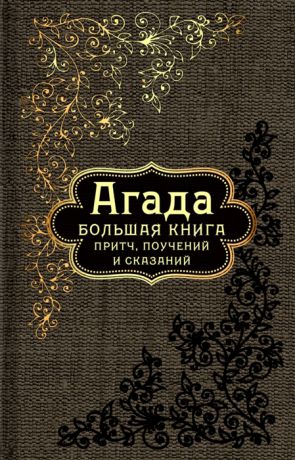 Агада
БОЛЬШАЯ КНИГА
ПРИТЧ, ПОУЧЕНИЙ
И СКАЗАНИЙ